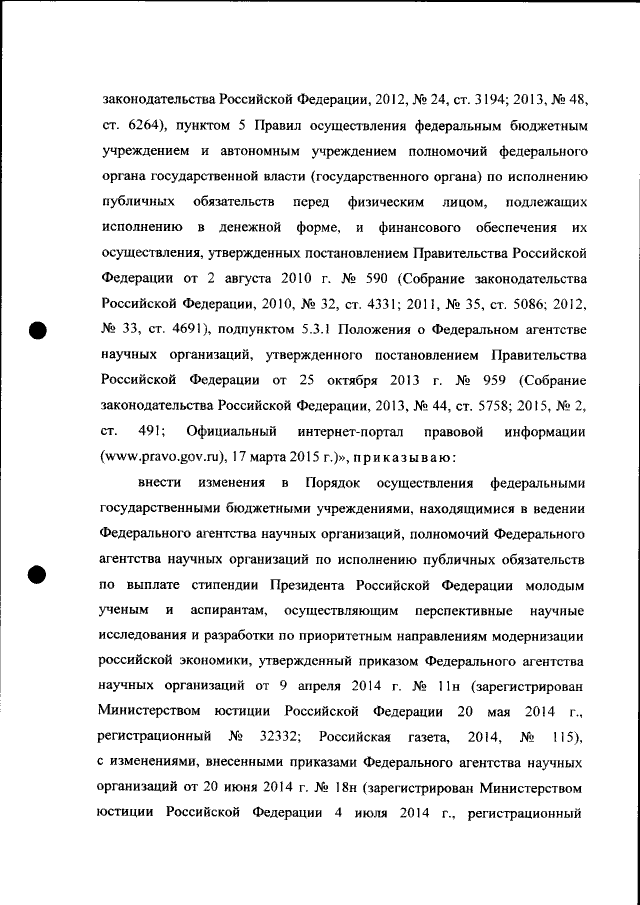 законодательства Российской Федерации, 2012, № 24, ст. 3194; 2013, № 48, ст. 6264), пунктом 5 Правил осуществления федеральным бюджетным учреждением и автономным учреждением полномочий федерального органа государственной власти (государственного органа) по исполнению публичных обязательств перед физическим лицом, подлежащих исполнению в денежной форме, и финансового обеспечения их осуществления, утвержденных постановлением Правительства Российской Федерации от 2 августа 2010 г. № 590 (Собрание законодательства Российской Федерации, 2010, № 32, ст. 4331; 2011, № 35, ст. 5086; 2012, № 33, ст. 4691), подпунктом 5.3.1 Положения о Федеральном агентстве научных организаций, утвержденного постановлением Правительства Российской Федерации от 25 октября 2013 г. № 959 (Собрание законодательства Российской Федерации, 2013, № 44, ст. 5758; 2015, № 2, ст. 491; Официальный интернет-портал правовой информации (www.pravo.gov.ru), 17 марта 2015 г.)», приказываю:

внести изменения в Порядок осуществления федеральными государственными бюджетными учреждениями, находящимися в ведении Федерального агентства научных организаций, полномочий Федерального агентства научных организаций по исполнению публичных обязательств по выплате стипендии Президента Российской Федерации молодым ученым и аспирантам, осуществляющим перспективные научные исследования и разработки по приоритетным направлениям модернизации российской экономики, утвержденный приказом Федерального агентства научных организаций от 9 апреля 2014 г. № 11н (зарегистрирован Министерством юстиции Российской Федерации 20 мая 2014 г., регистрационный № 32332; Российская газета, 2014, № 115), с изменениями, внесенными приказами Федерального агентства научных организаций от 20 июня 2014 г. № 18н (зарегистрирован Министерством юстиции Российской Федерации 4 июля 2014 г., регистрационный